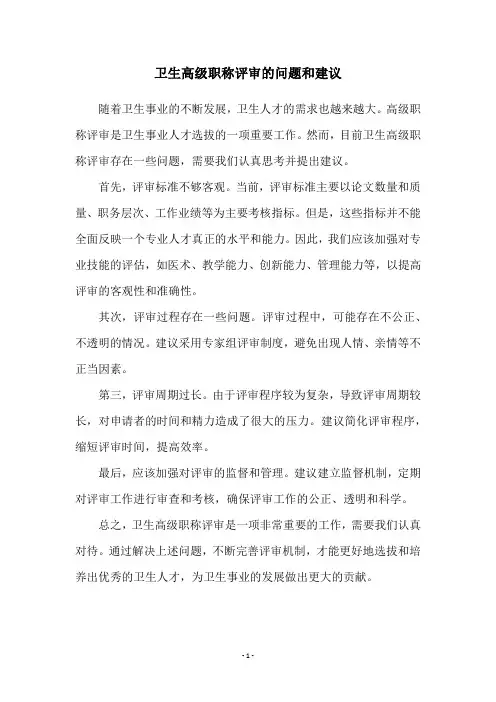 卫生高级职称评审的问题和建议

随着卫生事业的不断发展，卫生人才的需求也越来越大。高级职称评审是卫生事业人才选拔的一项重要工作。然而，目前卫生高级职称评审存在一些问题，需要我们认真思考并提出建议。

首先，评审标准不够客观。当前，评审标准主要以论文数量和质量、职务层次、工作业绩等为主要考核指标。但是，这些指标并不能全面反映一个专业人才真正的水平和能力。因此，我们应该加强对专业技能的评估，如医术、教学能力、创新能力、管理能力等，以提高评审的客观性和准确性。

其次，评审过程存在一些问题。评审过程中，可能存在不公正、不透明的情况。建议采用专家组评审制度，避免出现人情、亲情等不正当因素。

第三，评审周期过长。由于评审程序较为复杂，导致评审周期较长，对申请者的时间和精力造成了很大的压力。建议简化评审程序，缩短评审时间，提高效率。

最后，应该加强对评审的监督和管理。建议建立监督机制，定期对评审工作进行审查和考核，确保评审工作的公正、透明和科学。

总之，卫生高级职称评审是一项非常重要的工作，需要我们认真对待。通过解决上述问题，不断完善评审机制，才能更好地选拔和培养出优秀的卫生人才，为卫生事业的发展做出更大的贡献。

- 1 -